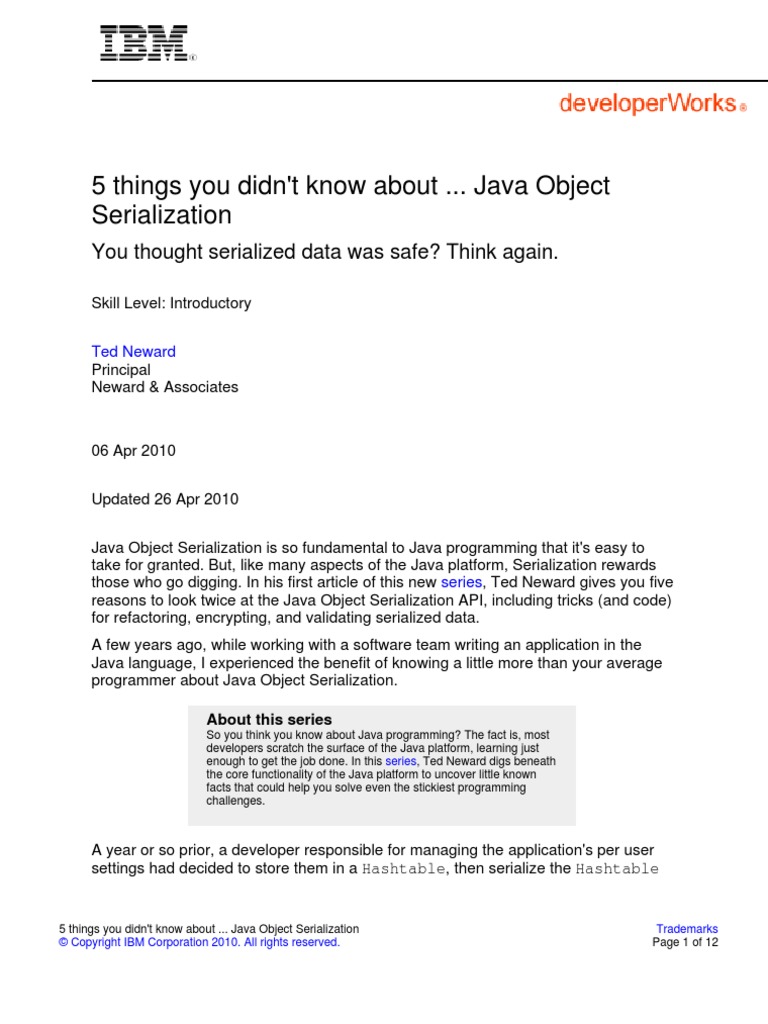 IBM®

developerWorks®

5 things you didn't know about ... Java Object Serialization

You thought serialized data was safe? Think again.

Skill Level: Introductory

Ted Neward
Principal
Neward & Associates

06 Apr 2010

Updated 26 Apr 2010

Java Object Serialization is so fundamental to Java programming that it's easy to take for granted. But, like many aspects of the Java platform, Serialization rewards those who go digging. In his first article of this new series, Ted Neward gives you five reasons to look twice at the Java Object Serialization API, including tricks (and code) for refactoring, encrypting, and validating serialized data.

A few years ago, while working with a software team writing an application in the Java language, I experienced the benefit of knowing a little more than your average programmer about Java Object Serialization.

About this series
So you think you know about Java programming? The fact is, most developers scratch the surface of the Java platform, learning just enough to get the job done. In this series, Ted Neward digs beneath the core functionality of the Java platform to uncover little known facts that could help you solve even the stickiest programming challenges.

A year or so prior, a developer responsible for managing the application's per user settings had decided to store them in a Hashtable, then serialize the Hashtable

5 things you didn't know about ... Java Object Serialization
© Copyright IBM Corporation 2010. All rights reserved.

Trademarks
Page 1 of 12